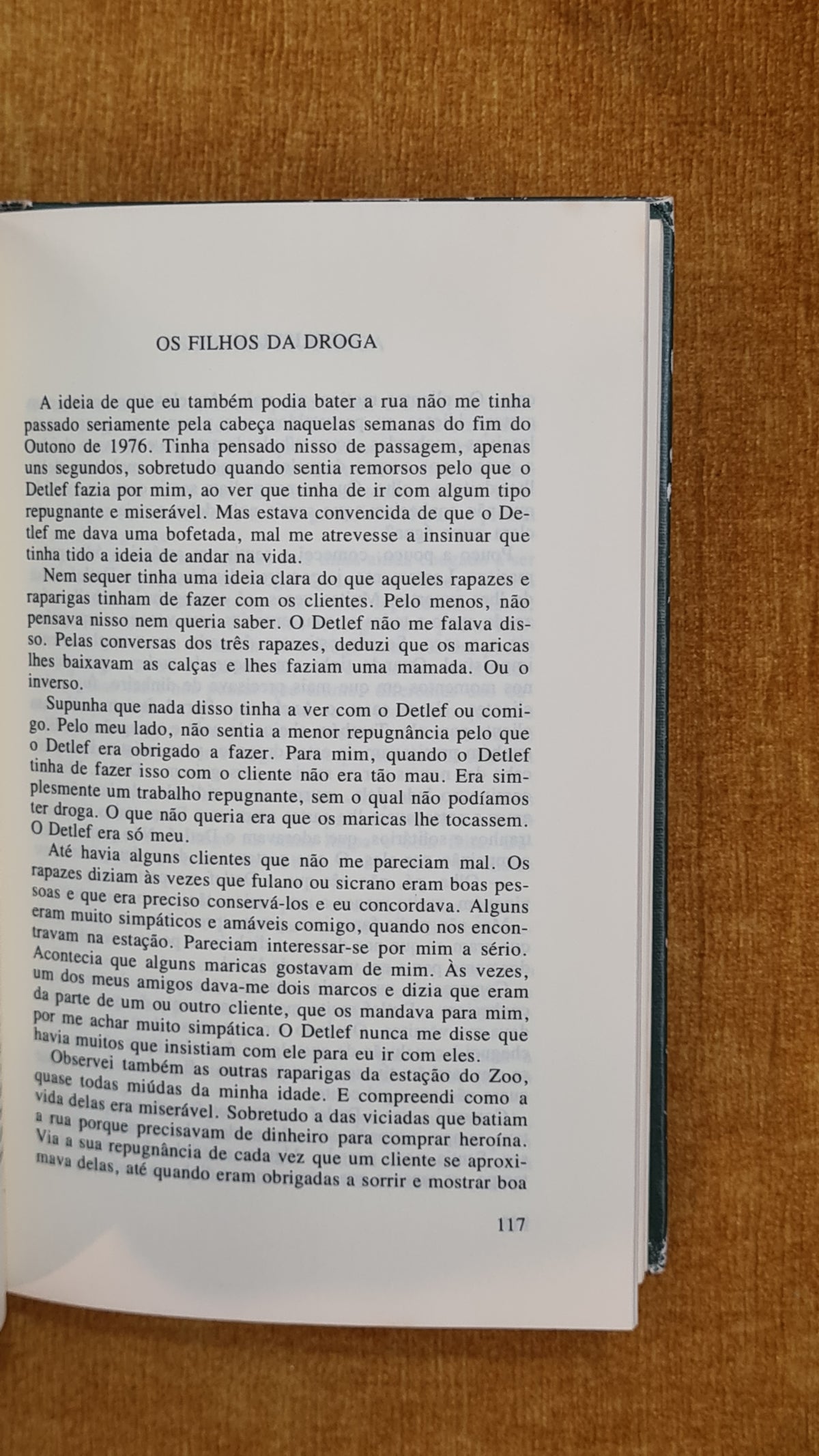 OS FILHOS DA DROGA

A ideia de que eu também podia bater a rua não me tinha passado seriamente pela cabeça naquelas semanas do fim do Outono de 1976. Tinha pensado nisso de passagem, apenas uns segundos, sobretudo quando sentia remorsos pelo que o Detlef fazia por mim, ao ver que tinha de ir com algum tipo repugnante e miserável. Mas estava convencida de que o Detlef me dava uma bofetada, mal me atrevesse a insinuar que tinha tido a ideia de andar na vida.

Nem sequer tinha uma ideia clara do que aqueles rapazes e raparigas tinham de fazer com os clientes. Pelo menos, não pensava nisso nem queria saber. O Detlef não me falava disso. Pelas conversas dos três rapazes, deduzi que os maricas lhes baixavam as calças e lhes faziam uma mamada. Ou o inverso.

Supunha que nada disso tinha a ver com o Detlef ou comigo. Pelo meu lado, não sentia a menor repugnância pelo que o Detlef era obrigado a fazer. Para mim, quando o Detlef tinha de fazer isso com o cliente não era tão mau. Era simplesmente um trabalho repugnante, sem o qual não podíamos ter droga. O que não queria era que os maricas lhe tocassem. O Detlef era só meu.

Até havia alguns clientes que não me pareciam mal. Os rapazes diziam às vezes que fulano ou sicrano eram boas pessoas e que era preciso conservá-los e eu concordava. Alguns eram muito simpáticos e amáveis comigo, quando nos encontravam na estação. Pareciam interessar-se por mim a sério. Acontecia que alguns maricas gostavam de mim. Às vezes, um dos meus amigos dava-me dois marcos e dizia que eram da parte de um ou outro cliente, que os mandava para mim, por me achar muito simpática. O Detlef nunca me disse que havia muitos que insistiam com ele para eu ir com eles.

Observei também as outras raparigas da estação do Zoo, quase todas miúdas da minha idade. E compreendi como a vida delas era miserável. Sobretudo a das viciadas que batiam a rua porque precisavam de dinheiro para comprar heroína. Via a sua repugnância de cada vez que um cliente se aproximava delas, até quando eram obrigadas a sorrir e mostrar boa

117